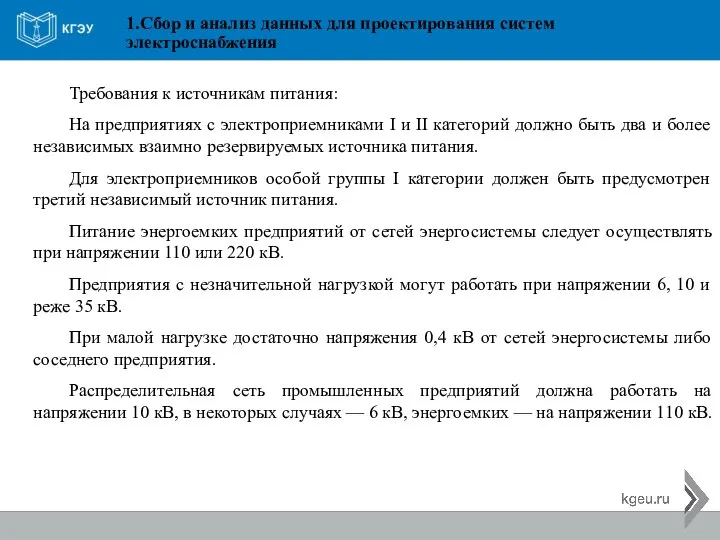 КГЭУ

1.Сбор и анализ данных для проектирования систем электроснабжения

Требования к источникам питания:

На предприятиях с электроприемниками I и II категорий должно быть два и более независимых взаимно резервируемых источника питания.

Для электроприемников особой группы I категории должен быть предусмотрен третий независимый источник питания.

Питание энергоемких предприятий от сетей энергосистемы следует осуществлять при напряжении 110 или 220 кВ.

Предприятия с незначительной нагрузкой могут работать при напряжении 6, 10 и реже 35 кВ.

При малой нагрузке достаточно напряжения 0,4 кВ от сетей энергосистемы либо соседнего предприятия.

Распределительная сеть промышленных предприятий должна работать на напряжении 10 кВ, в некоторых случаях — 6 кВ, энергоемких — на напряжении 110 кВ.

kgeu.ru